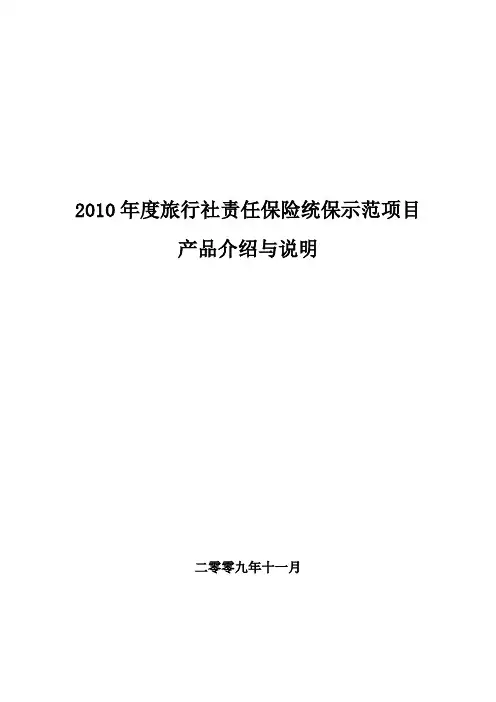 2010年度旅行社责任保险统保示范项目

产品介绍与说明

二零零九年十一月